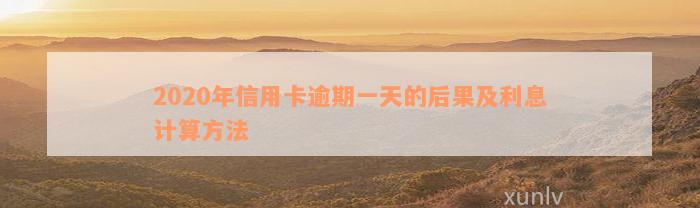 2020年信用卡逾期一天的后果及利息计算方法

xunlv